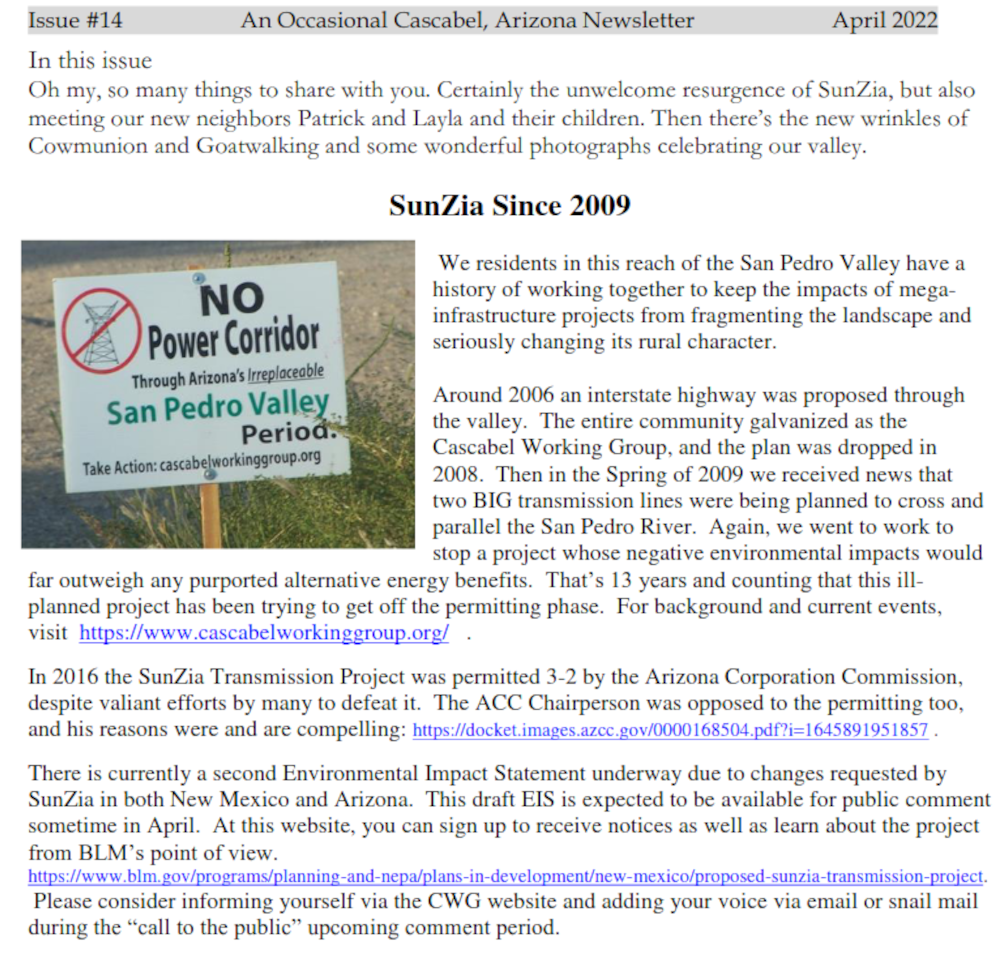 Issue #14 An Occasional Cascabel, Arizona Newsletter April 2022

In this issue
Oh my, so many things to share with you. Certainly the unwelcome resurgence of SunZia, but also meeting our new neighbors Patrick and Layla and their children. Then there's the new wrinkles of Cowmunion and Goatwalking and some wonderful photographs celebrating our valley.

SunZia Since 2009

NO Power Corridor Through Arizona's Irreplaceable San Pedro Valley Period. Take Action: cascabelworkinggroup.org

We residents in this reach of the San Pedro Valley have a history of working together to keep the impacts of mega-infrastructure projects from fragmenting the landscape and seriously changing its rural character.

Around 2006 an interstate highway was proposed through the valley. The entire community galvanized as the Cascabel Working Group, and the plan was dropped in 2008. Then in the Spring of 2009 we received news that two BIG transmission lines were being planned to cross and parallel the San Pedro River. Again, we went to work to stop a project whose negative environmental impacts would far outweigh any purported alternative energy benefits. That's 13 years and counting that this ill-planned project has been trying to get off the permitting phase. For background and current events, visit https://www.cascabelworkinggroup.org/ .

In 2016 the SunZia Transmission Project was permitted 3-2 by the Arizona Corporation Commission, despite valiant efforts by many to defeat it. The ACC Chairperson was opposed to the permitting too, and his reasons were and are compelling: https://docket.images.azcc.gov/0000168504.pdf?i=1645891951857 .

There is currently a second Environmental Impact Statement underway due to changes requested by SunZia in both New Mexico and Arizona. This draft EIS is expected to be available for public comment sometime in April. At this website, you can sign up to receive notices as well as learn about the project from BLM's point of view.
https://www.blm.gov/programs/planning-and-nepa/plans-in-development/new-mexico/proposed-sunzia-transmission-project.
Please consider informing yourself via the CWG website and adding your voice via email or snail mail during the "call to the public" upcoming comment period.